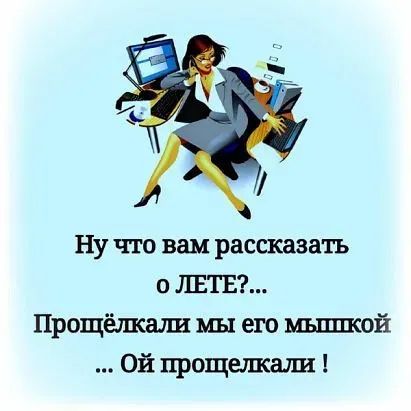 Ну что вам рассказать о ЛЕТЕ?...
Прощёлкали мы его мышкой
... Ой прощелкали !